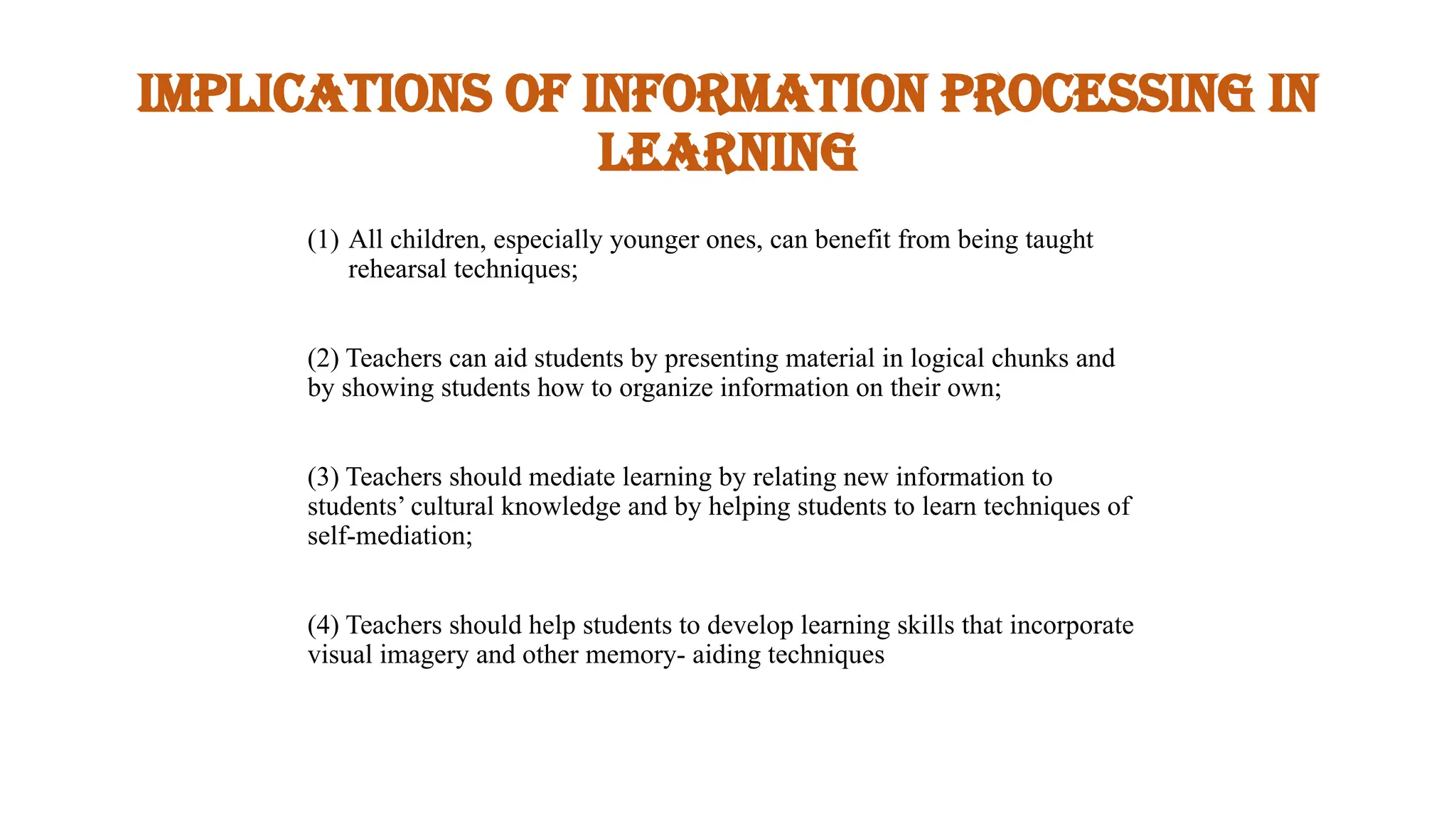 IMPLICATIONS OF INFORMATION PROCESSING IN LEARNING

(1) All children, especially younger ones, can benefit from being taught rehearsal techniques;

(2) Teachers can aid students by presenting material in logical chunks and by showing students how to organize information on their own;

(3) Teachers should mediate learning by relating new information to students’ cultural knowledge and by helping students to learn techniques of self-mediation;

(4) Teachers should help students to develop learning skills that incorporate visual imagery and other memory- aiding techniques